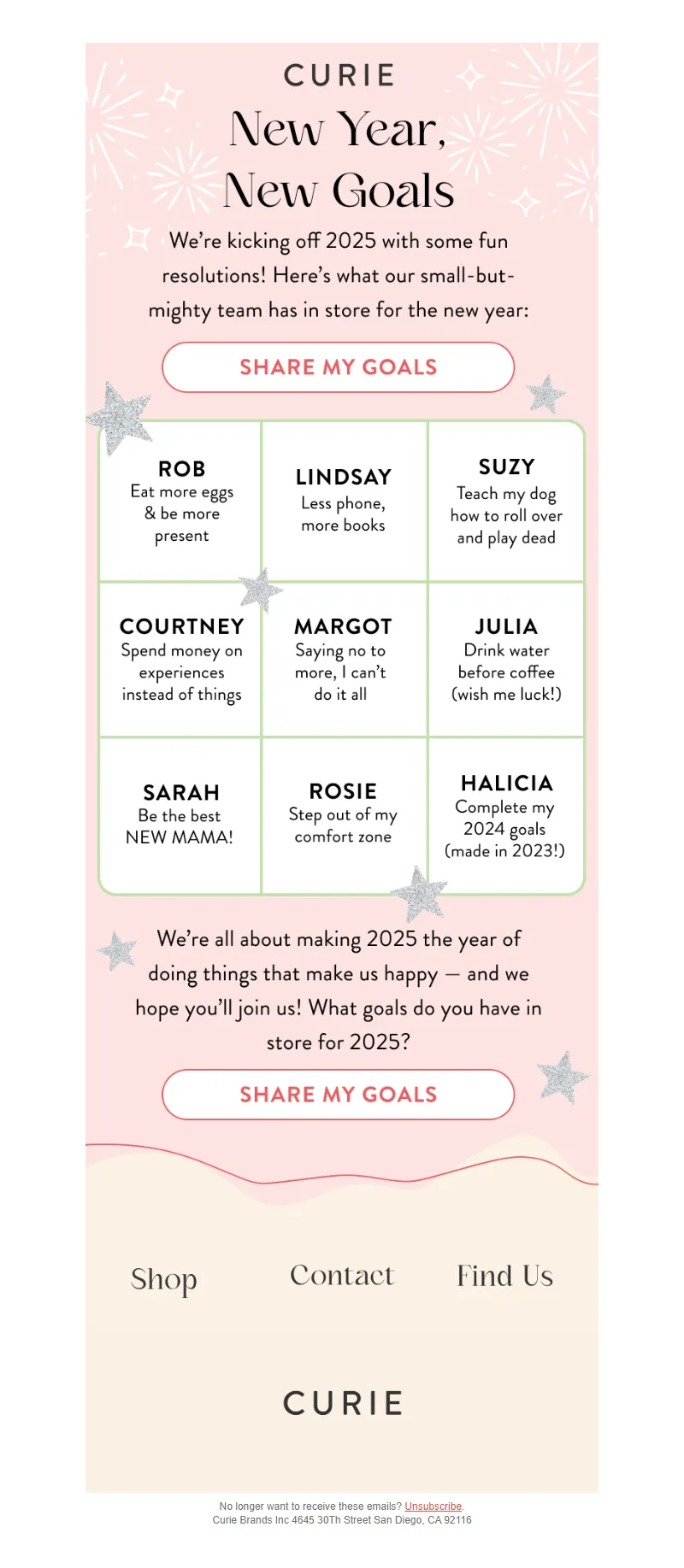 CURIE

New Year, New Goals

We're kicking off 2025 with some fun resolutions! Here's what our small-but-mighty team has in store for the new year:

SHARE MY GOALS

| ROB Eat more eggs & be more present | LINDSAY Less phone, more books | SUZY Teach my dog how to roll over and play dead |
|---|---|---|
| COURTNEY Spend money on experiences instead of things | MARGOT Saying no to more, I can't do it all | JULIA Drink water before coffee (wish me luck!) |
| SARAH Be the best NEW MAMA! | ROSIE Step out of my comfort zone | HALICIA Complete my 2024 goals (made in 2023!) |

We're all about making 2025 the year of doing things that make us happy — and we hope you'll join us! What goals do you have in store for 2025?

SHARE MY GOALS

Shop Contact Find Us

CURIE

No longer want to receive these emails? Unsubscribe.
Curie Brands Inc 4645 30Th Street San Diego, CA 92116